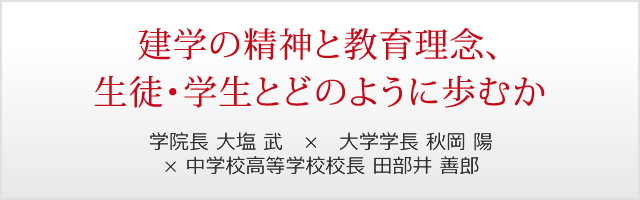 建学の精神と教育理念、
生徒・学生とどのように歩むか

学院長 大塩 武 × 大学学長 秋岡 陽
× 中学校高等学校校長 田部井 善郎